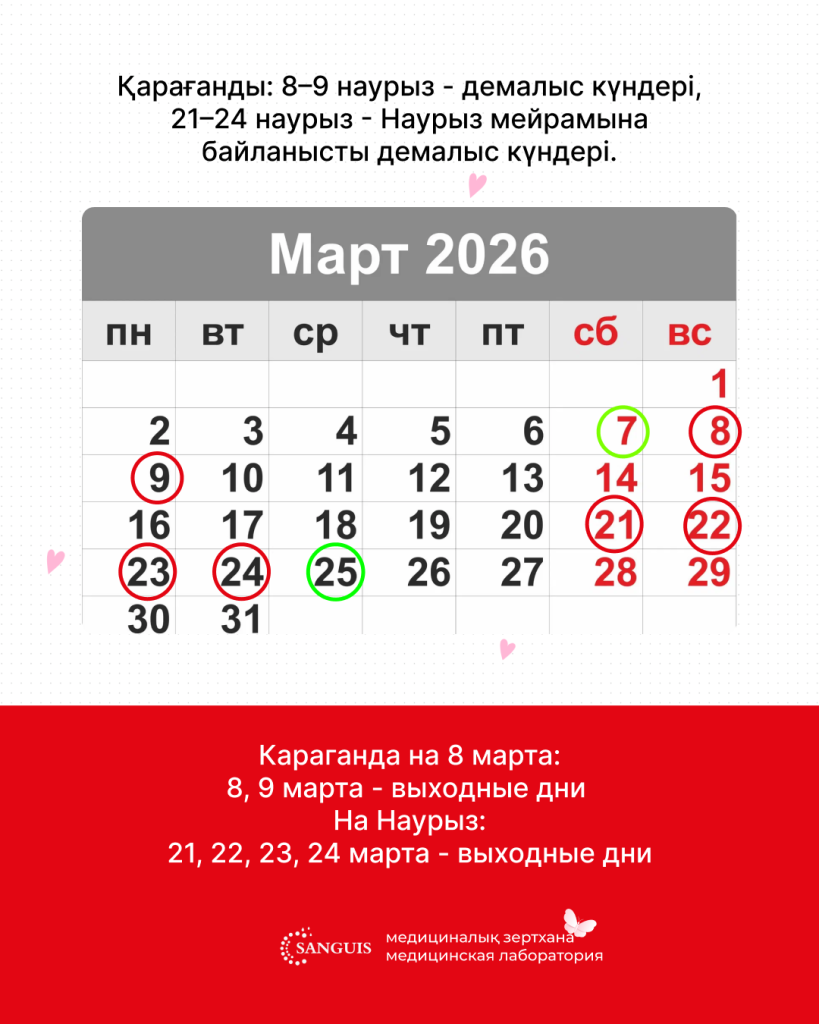 Қарағанды: 8–9 наурыз - демалыс күндері, 21–24 наурыз - Наурыз мейрамына байланысты демалыс күндері.

Март 2026

| пн | вт | ср | чт | пт | сб | вс |
|---|---|---|---|---|---|---|
| | | | | | | 1 |
| 2 | 3 | 4 | 5 | 6 | 7 | 8 |
| 9 | 10 | 11 | 12 | 13 | 14 | 15 |
| 16 | 17 | 18 | 19 | 20 | 21 | 22 |
| 23 | 24 | 25 | 26 | 27 | 28 | 29 |
| 30 | 31 | | | | | |

Караганда на 8 марта:
8, 9 марта - выходные дни
На Наурыз:
21, 22, 23, 24 марта - выходные дни

SANGUIS медициналық зертхана медицинская лаборатория